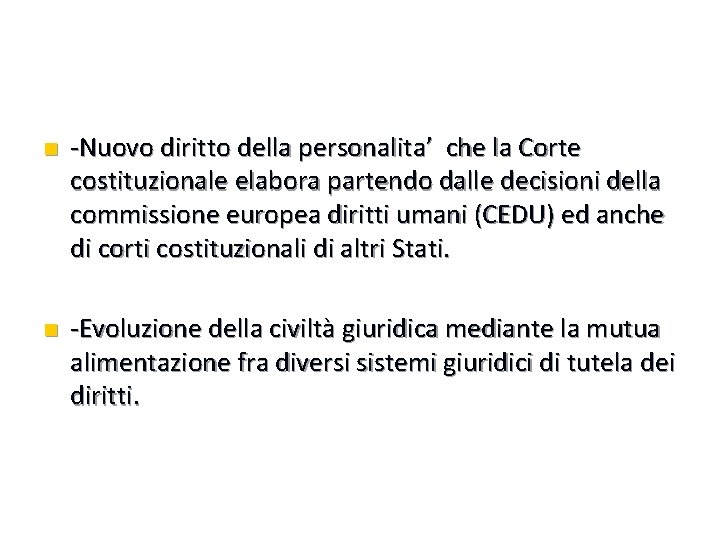 -Nuovo diritto della personalita’ che la Corte costituzionale elabora partendo dalle decisioni della commissione europea diritti umani (CEDU) ed anche di corti costituzionali di altri Stati.

-Evoluzione della civiltà giuridica mediante la mutua alimentazione fra diversi sistemi giuridici di tutela dei diritti.